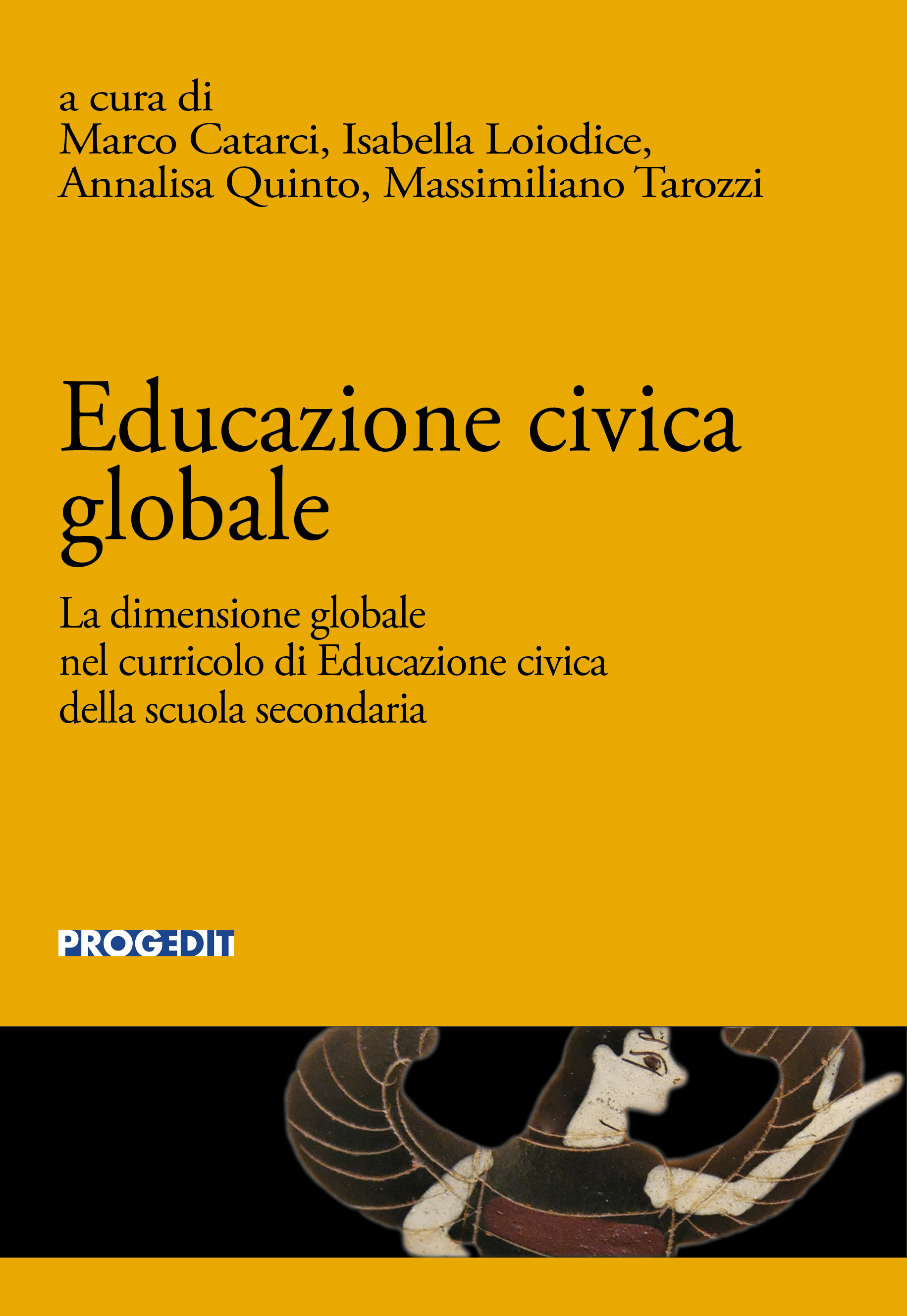 a cura di
Marco Catarci, Isabella Loiodice,
Annalisa Quinto, Massimiliano Tarozzi

Educazione civica
globale

La dimensione globale
nel curricolo di Educazione civica
della scuola secondaria

PROGEDIT